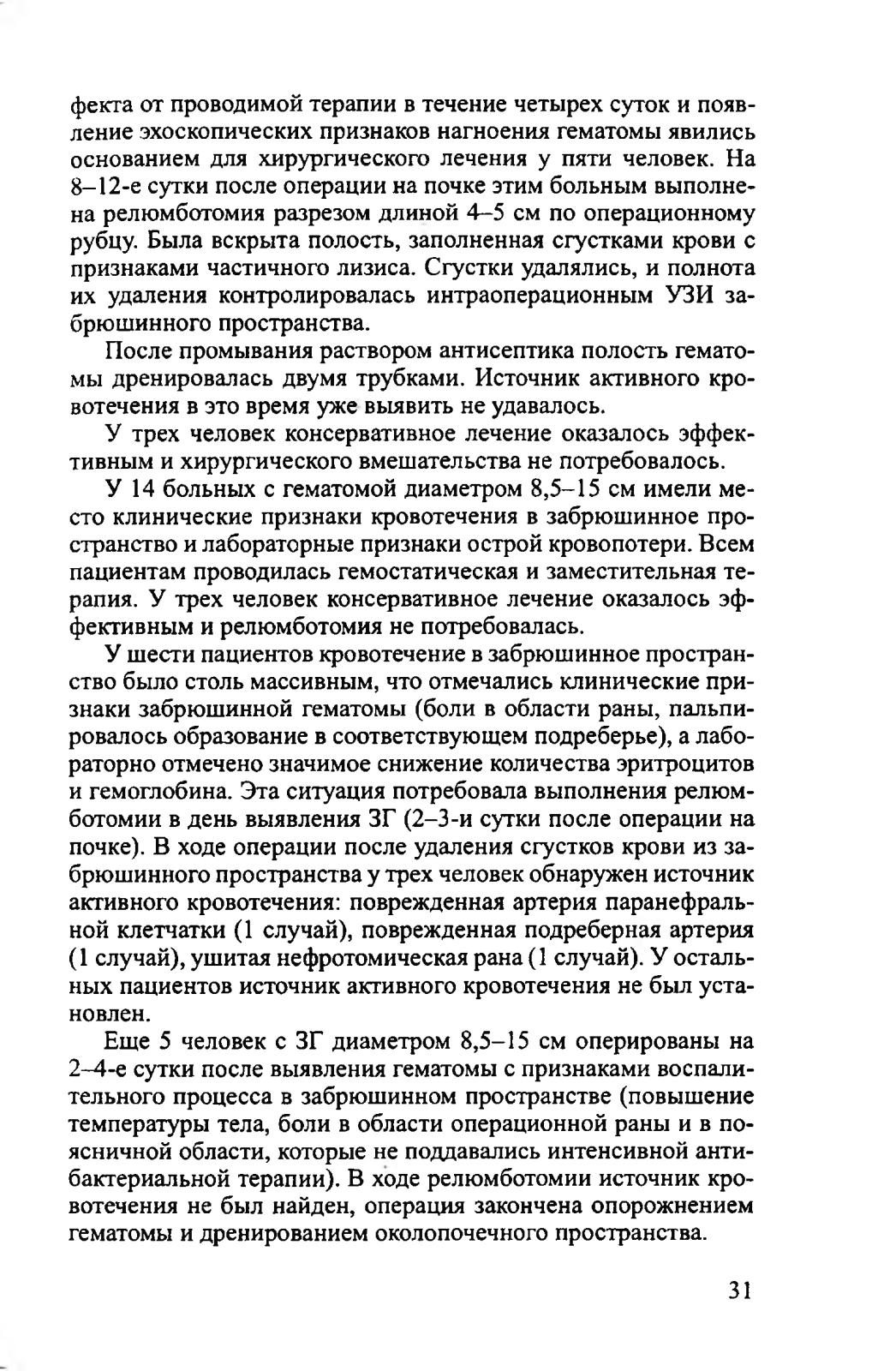 фекта от проводимой терапии в течение четырех суток и появление эхоскопических признаков нагноения гематомы явились основанием для хирургического лечения у пяти человек. На 8–12-е сутки после операции на почке этим больным выполнена релюмботомия разрезом длиной 4–5 см по операционному рубцу. Была вскрыта полость, заполненная сгустками крови с признаками частичного лизиса. Сгустки удалялись, и полнота их удаления контролировалась интраоперационным УЗИ забрюшинного пространства.

После промывания раствором антисептика полость гематомы дренировалась двумя трубками. Источник активного кровотечения в это время уже выявить не удавалось.

У трех человек консервативное лечение оказалось эффективным и хирургического вмешательства не потребовалось.

У 14 больных с гематомой диаметром 8,5–15 см имели место клинические признаки кровотечения в забрюшинное пространство и лабораторные признаки острой кровопотери. Всем пациентам проводилась гемостатическая и заместительная терапия. У трех человек консервативное лечение оказалось эффективным и релюмботомия не потребовалась.

У шести пациентов кровотечение в забрюшинное пространство было столь массивным, что отмечались клинические признаки забрюшинной гематомы (боли в области раны, пальпировалось образование в соответствующем подреберье), а лабораторно отмечено значимое снижение количества эритроцитов и гемоглобина. Эта ситуация потребовала выполнения релюмботомии в день выявления ЗГ (2–3-и сутки после операции на почке). В ходе операции после удаления сгустков крови из забрюшинного пространства у трех человек обнаружен источник активного кровотечения: поврежденная артерия паранефральной клетчатки (1 случай), поврежденная подреберная артерия (1 случай), ушитая нефротомическая рана (1 случай). У остальных пациентов источник активного кровотечения не был установлен.

Еще 5 человек с ЗГ диаметром 8,5–15 см оперированы на 2–4-е сутки после выявления гематомы с признаками воспалительного процесса в забрюшинном пространстве (повышение температуры тела, боли в области операционной раны и в поясничной области, которые не поддавались интенсивной антибактериальной терапии). В ходе релюмботомии источник кровотечения не был найден, операция закончена опорожнением гематомы и дренированием околопочечного пространства.

31